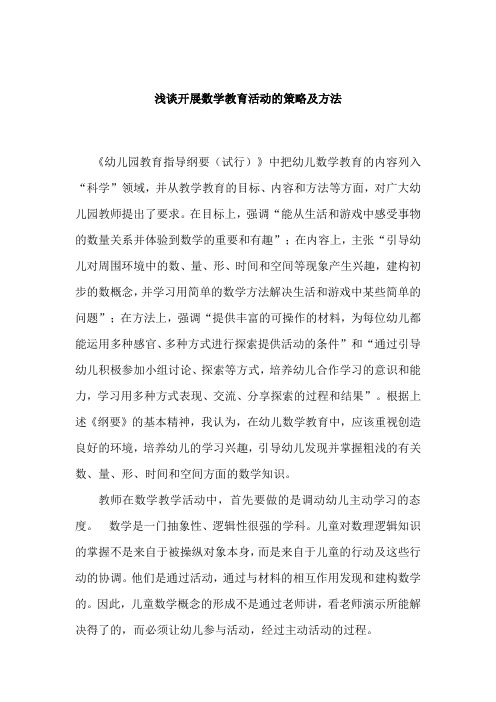 浅谈开展数学教育活动的策略及方法

《幼儿园教育指导纲要（试行）》中把幼儿数学教育的内容列入“科学”领域，并从教学教育的目标、内容和方法等方面，对广大幼儿园教师提出了要求。在目标上，强调“能从生活和游戏中感受事物的数量关系并体验到数学的重要和有趣”；在内容上，主张“引导幼儿对周围环境中的数、量、形、时间和空间等现象产生兴趣，建构初步的数概念，并学习用简单的数学方法解决生活和游戏中某些简单的问题”；在方法上，强调“提供丰富的可操作的材料，为每位幼儿都能运用多种感官、多种方式进行探索提供活动的条件”和“通过引导幼儿积极参加小组讨论、探索等方式，培养幼儿合作学习的意识和能力，学习用多种方式表现、交流、分享探索的过程和结果”。根据上述《纲要》的基本精神，我认为，在幼儿数学教育中，应该重视创造良好的环境，培养幼儿的学习兴趣，引导幼儿发现并掌握粗浅的有关数、量、形、时间和空间方面的数学知识。

教师在数学教学活动中，首先要做的是调动幼儿主动学习的态度。 数学是一门抽象性、逻辑性很强的学科。儿童对数理逻辑知识的掌握不是来自于被操纵对象本身，而是来自于儿童的行动及这些行动的协调。他们是通过活动，通过与材料的相互作用发现和建构数学的。因此，儿童数学概念的形成不是通过老师讲，看老师演示所能解决得了的，而必须让幼儿参与活动，经过主动活动的过程。